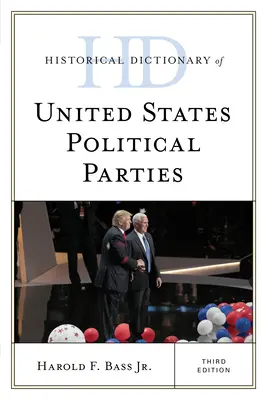 HD

HISTORICAL DICTIONARY of

UNITED STATES POLITICAL PARTIES

HAROLD F. BASS JR.

THIRD EDITION